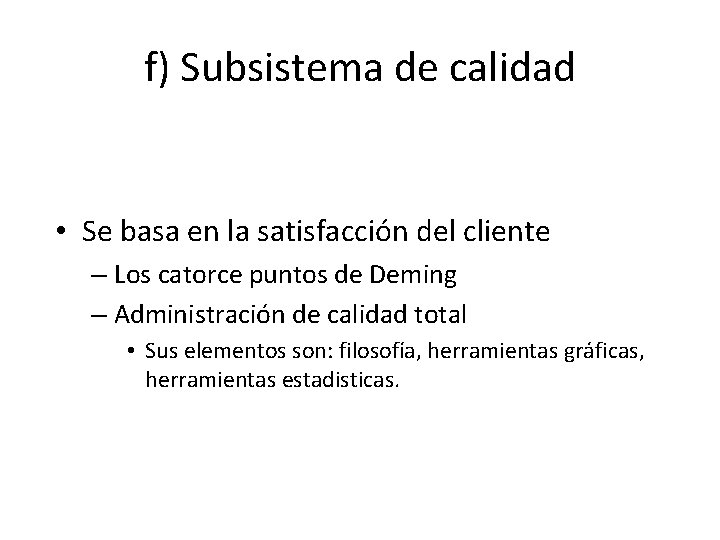 f) Subsistema de calidad

• Se basa en la satisfacción del cliente
– Los catorce puntos de Deming
– Administración de calidad total
• Sus elementos son: filosofía, herramientas gráficas, herramientas estadisticas.